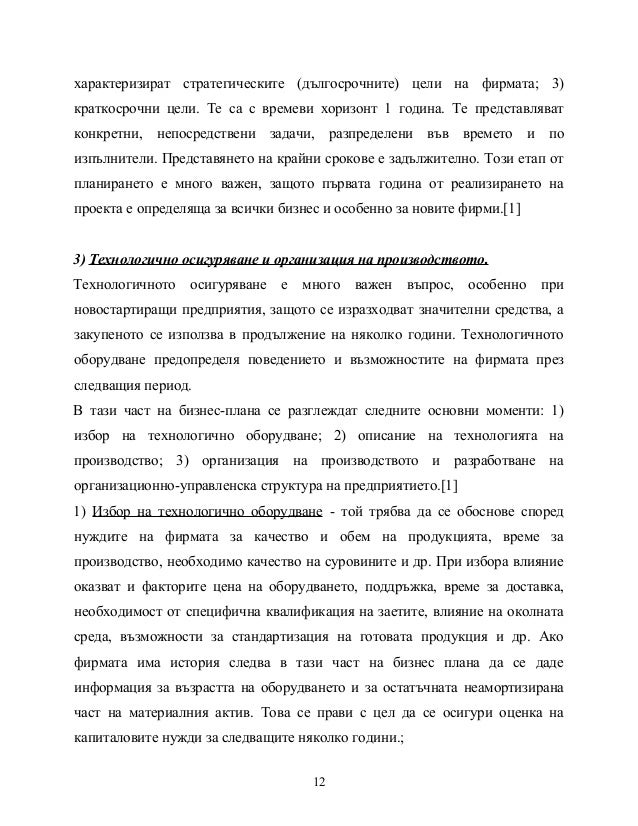 характеризират стратегическите (дългосрочните) цели на фирмата; 3) краткосрочни цели. Те са с времеви хоризонт 1 година. Те представляват конкретни, непосредствени задачи, разпределени във времето и по изпълнители. Представянето на крайни срокове е задължително. Този етап от планирането е много важен, защото първата година от реализирането на проекта е определяща за всички бизнес и особенно за новите фирми.[1]

3) Технологично осигуряване и организация на производството.

Технологичното осигуряване е много важен въпрос, особенно при новостартиращи предприятия, защото се изразходват значителни средства, а закупеното се използва в продължение на няколко години. Технологичното оборудване предопределя поведението и възможностите на фирмата през следващия период.

В тази част на бизнес-плана се разглеждат следните основни моменти: 1) избор на технологично оборудване; 2) описание на технологията на производство; 3) организация на производството и разработване на организационно-управленска структура на предприятието.[1]

1) Избор на технологично оборудване - той трябва да се обоснове според нуждите на фирмата за качество и обем на продукцията, време за производство, необходимо качество на суровините и др. При избора влияние оказват и факторите цена на оборудването, поддръжка, време за доставка, необходимост от специфична квалификация на заетите, влияние на околната среда, възможности за стандартизация на готовата продукция и др. Ако фирмата има история следва в тази част на бизнес плана да се даде информация за възрастта на оборудването и за остатъчната неамортизирана част на материалния актив. Това се прави с цел да се осигури оценка на капиталовите нужди за следващите няколко години.;

12